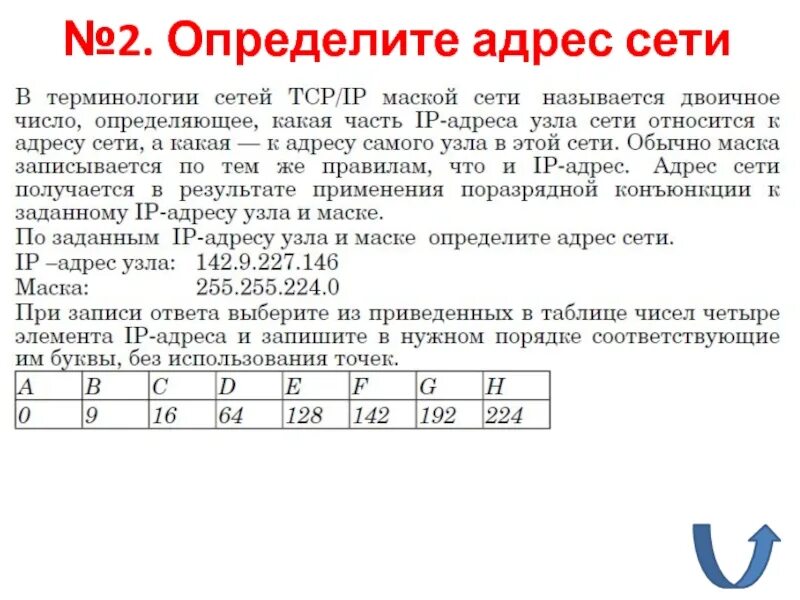 №2. Определите адрес сети

В терминологии сетей TCP/IP маской сети называется двоичное число, определяющее, какая часть IP-адреса узла сети относится к адресу сети, а какая — к адресу самого узла в этой сети. Обычно маска записывается по тем же правилам, что и IP-адрес. Адрес сети получается в результате применения поразрядной конъюнкции к заданному IP-адресу узла и маске.
По заданным IP-адресу узла и маске определите адрес сети.
IP –адрес узла: 142.9.227.146
Маска: 255.255.224.0
При записи ответа выберите из приведенных в таблице чисел четыре элемента IP-адреса и запишите в нужном порядке соответствующие им буквы, без использования точек.

| A | B | C | D | E | F | G | H |
|---|---|---|---|---|---|---|---|
| 0 | 9 | 16 | 64 | 128 | 142 | 192 | 224 |